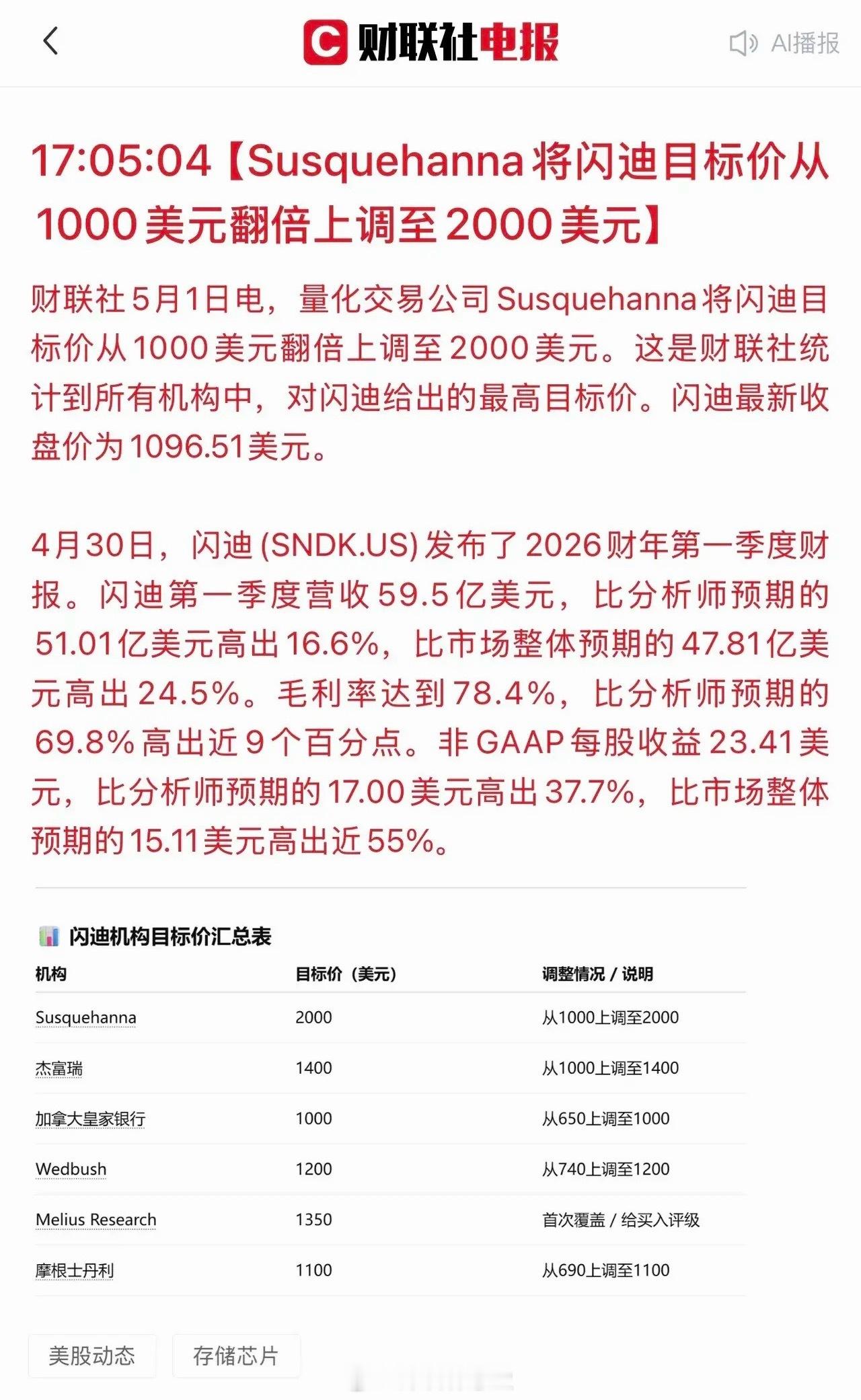 财联社电报

AI播报

17:05:04【Susquehanna将闪迪目标价从1000美元翻倍上调至2000美元】

财联社5月1日电，量化交易公司Susquehanna将闪迪目标价从1000美元翻倍上调至2000美元。这是财联社统计到所有机构中，对闪迪给出的最高目标价。闪迪最新收盘价为1096.51美元。

4月30日，闪迪(SNDK.US)发布了2026财年第一季度财报。闪迪第一季度营收59.5亿美元，比分析师预期的51.01亿美元高出16.6%，比市场整体预期的47.81亿美元高出24.5%。毛利率达到78.4%，比分析师预期的69.8%高出近9个百分点。非GAAP每股收益23.41美元，比分析师预期的17.00美元高出37.7%，比市场整体预期的15.11美元高出近55%。

闪迪机构目标价汇总表

| 机构 | 目标价（美元） | 调整情况 / 说明 |
|---|---|---|
| Susquehanna | 2000 | 从1000上调至2000 |
| 杰富瑞 | 1400 | 从1000上调至1400 |
| 加拿大皇家银行 | 1000 | 从650上调至1000 |
| Wedbush | 1200 | 从740上调至1200 |
| Melius Research | 1350 | 首次覆盖 / 给买入评级 |
| 摩根士丹利 | 1100 | 从690上调至1100 |

美股动态

存储芯片